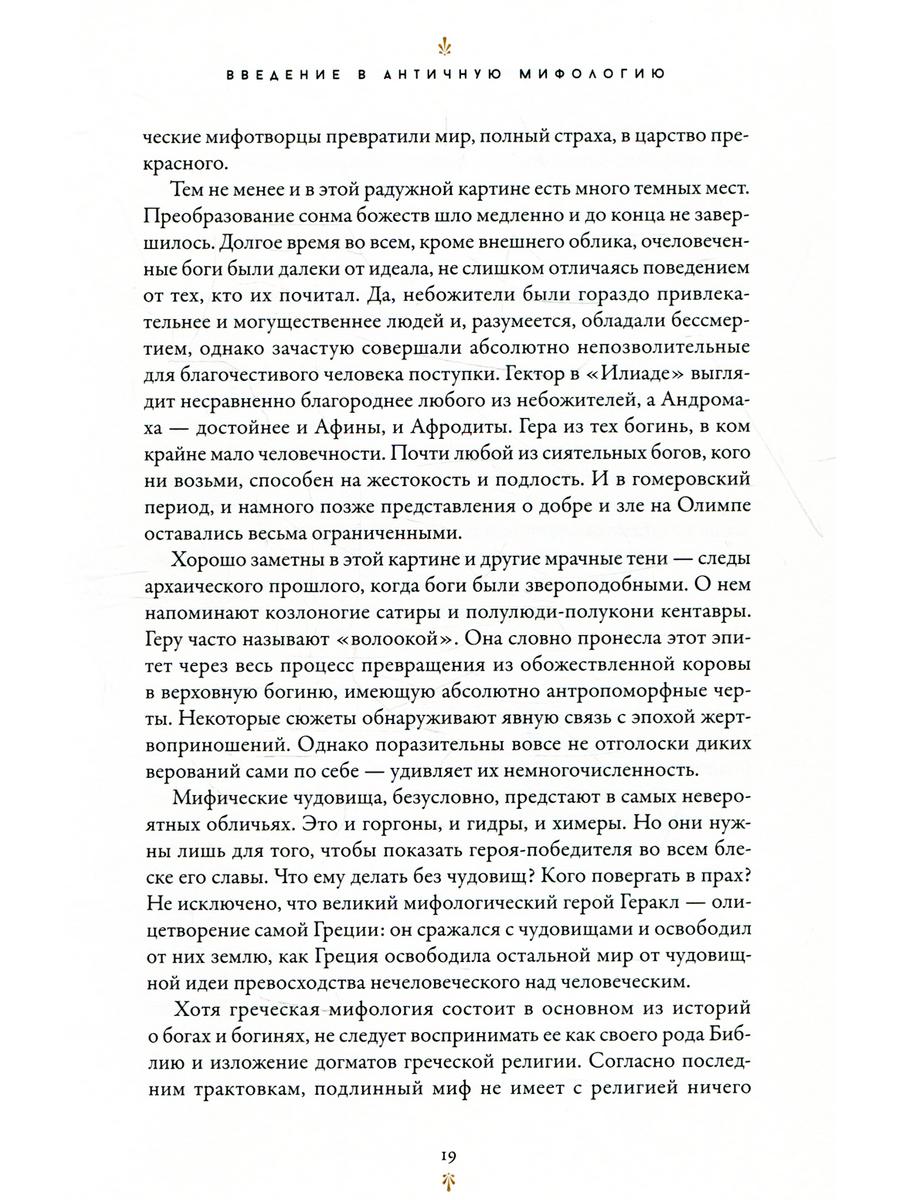 ВВЕДЕНИЕ В АНТИЧНУЮ МИФОЛОГИЮ

ческие мифотворцы превратили мир, полный страха, в царство прекрасного.

Тем не менее и в этой радужной картине есть много темных мест. Преобразование сонма божеств шло медленно и до конца не завершилось. Долгое время во всем, кроме внешнего облика, очеловеченные боги были далеки от идеала, не слишком отличаясь поведением от тех, кто их почитал. Да, небожители были гораздо привлекательнее и могущественнее людей и, разумеется, обладали бессмертием, однако зачастую совершали абсолютно непозволительные для благочестивого человека поступки. Гектор в «Илиаде» выглядит несравненно благороднее любого из небожителей, а Андромаха — достойнее и Афины, и Афродиты. Гера из тех богинь, в ком крайне мало человечности. Почти любой из сиятельных богов, кого ни возьми, способен на жестокость и подлость. И в гомеровский период, и намного позже представления о добре и зле на Олимпе оставались весьма ограниченными.

Хорошо заметны в этой картине и другие мрачные тени — следы архаического прошлого, когда боги были звероподобными. О нем напоминают козлоногие сатиры и полулюди-полукони кентавры. Геру часто называют «волоокой». Она словно пронесла этот эпитет через весь процесс превращения из обожествленной коровы в верховную богиню, имеющую абсолютно антропоморфные черты. Некоторые сюжеты обнаруживают явную связь с эпохой жертвоприношений. Однако поразительны вовсе не отголоски диких верований сами по себе — удивляет их немногочисленность.

Мифические чудовища, безусловно, предстают в самых невероятных обличьях. Это и горгоны, и гидры, и химеры. Но они нужны лишь для того, чтобы показать героя-победителя во всем блеске его славы. Что ему делать без чудовищ? Кого повергать в прах? Не исключено, что великий мифологический герой Геракл — олицетворение самой Греции: он сражался с чудовищами и освободил от них землю, как Греция освободила остальной мир от чудовищной идеи превосходства нечеловеческого над человеческим.

Хотя греческая мифология состоит в основном из историй о богах и богинях, не следует воспринимать ее как своего рода Библию и изложение догматов греческой религии. Согласно последним трактовкам, подлинный миф не имеет с религией ничего

19